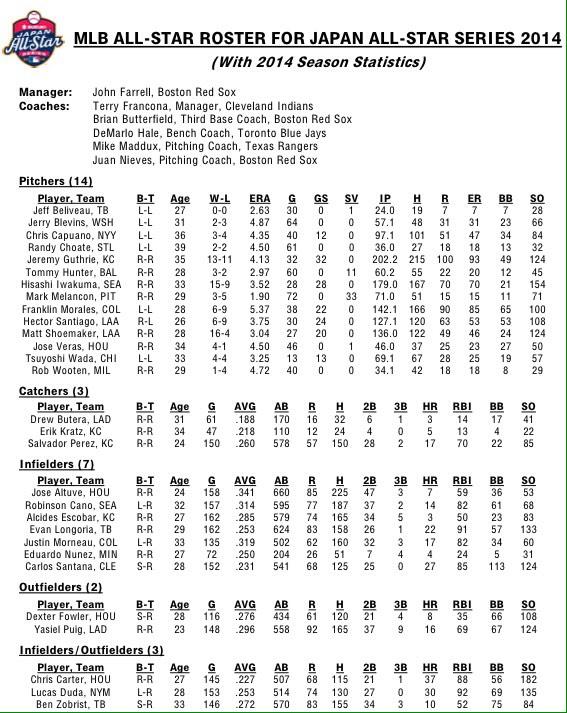 JAPAN All-Star SERIES

MLB ALL-STAR ROSTER FOR JAPAN ALL-STAR SERIES 2014
(With 2014 Season Statistics)

Manager: John Farrell, Boston Red Sox
Coaches: Terry Francona, Manager, Cleveland Indians
Brian Butterfield, Third Base Coach, Boston Red Sox
DeMarlo Hale, Bench Coach, Toronto Blue Jays
Mike Maddux, Pitching Coach, Texas Rangers
Juan Nieves, Pitching Coach, Boston Red Sox

Pitchers (14)

| Player, Team | B-T | Age | W-L | ERA | G | GS | SV | IP | H | R | ER | BB | SO |
|---|---|---|---|---|---|---|---|---|---|---|---|---|---|
| Jeff Beliveau, TB | L-L | 27 | 0-0 | 2.63 | 30 | 0 | 1 | 24.0 | 19 | 7 | 7 | 7 | 28 |
| Jerry Blevins, WSH | L-L | 31 | 2-3 | 4.87 | 64 | 0 | 0 | 57.1 | 48 | 31 | 31 | 23 | 66 |
| Chris Capuano, NYY | L-L | 36 | 3-4 | 4.35 | 40 | 12 | 0 | 97.1 | 101 | 51 | 47 | 34 | 84 |
| Randy Choate, STL | L-L | 39 | 2-2 | 4.50 | 61 | 0 | 0 | 36.0 | 27 | 18 | 18 | 13 | 32 |
| Jeremy Guthrie, KC | R-R | 35 | 13-11 | 4.13 | 32 | 32 | 0 | 202.2 | 215 | 100 | 93 | 49 | 124 |
| Tommy Hunter, BAL | R-R | 28 | 3-2 | 2.97 | 60 | 0 | 11 | 60.2 | 55 | 22 | 20 | 12 | 45 |
| Hisashi Iwakuma, SEA | R-R | 33 | 15-9 | 3.52 | 28 | 28 | 0 | 179.0 | 167 | 70 | 70 | 21 | 154 |
| Mark Melancon, PIT | R-R | 29 | 3-5 | 1.90 | 72 | 0 | 33 | 71.0 | 51 | 15 | 15 | 11 | 71 |
| Franklin Morales, COL | L-L | 28 | 6-9 | 5.37 | 38 | 22 | 0 | 142.1 | 166 | 90 | 85 | 65 | 100 |
| Hector Santiago, LAA | R-L | 26 | 6-9 | 3.75 | 30 | 24 | 0 | 127.1 | 120 | 63 | 53 | 53 | 108 |
| Matt Shoemaker, LAA | R-R | 28 | 16-4 | 3.04 | 27 | 20 | 0 | 136.0 | 122 | 49 | 46 | 24 | 124 |
| Jose Veras, HOU | R-R | 34 | 4-1 | 4.50 | 46 | 0 | 1 | 46.0 | 37 | 25 | 23 | 27 | 50 |
| Tsuyoshi Wada, CHI | L-L | 33 | 4-4 | 3.25 | 13 | 13 | 0 | 69.1 | 67 | 28 | 25 | 19 | 57 |
| Rob Wooten, MIL | R-R | 29 | 1-4 | 4.72 | 40 | 0 | 0 | 34.1 | 42 | 18 | 18 | 8 | 29 |

Catchers (3)

| Player, Team | B-T | Age | G | AVG | AB | R | H | 2B | 3B | HR | RBI | BB | SO |
|---|---|---|---|---|---|---|---|---|---|---|---|---|---|
| Drew Butera, LAD | R-R | 31 | 61 | .188 | 170 | 16 | 32 | 6 | 1 | 3 | 14 | 17 | 41 |
| Erik Kratz, KC | R-R | 34 | 47 | .218 | 110 | 12 | 24 | 4 | 0 | 5 | 13 | 4 | 22 |
| Salvador Perez, KC | R-R | 24 | 150 | .260 | 578 | 57 | 150 | 28 | 2 | 17 | 70 | 22 | 85 |

Infielders (7)

| Player, Team | B-T | Age | G | AVG | AB | R | H | 2B | 3B | HR | RBI | BB | SO |
|---|---|---|---|---|---|---|---|---|---|---|---|---|---|
| Jose Altuve, HOU | R-R | 24 | 158 | .341 | 660 | 85 | 225 | 47 | 3 | 7 | 59 | 36 | 53 |
| Robinson Cano, SEA | L-R | 32 | 157 | .314 | 595 | 77 | 187 | 37 | 2 | 14 | 82 | 61 | 68 |
| Alcides Escobar, KC | R-R | 27 | 162 | .285 | 579 | 74 | 165 | 34 | 5 | 3 | 50 | 23 | 83 |
| Evan Longoria, TB | R-R | 29 | 162 | .253 | 624 | 83 | 158 | 26 | 1 | 22 | 91 | 57 | 133 |
| Justin Morneau, COL | L-R | 33 | 135 | .319 | 502 | 62 | 160 | 32 | 3 | 17 | 82 | 34 | 60 |
| Eduardo Nunez, MIN | R-R | 27 | 72 | .250 | 204 | 26 | 51 | 7 | 4 | 4 | 24 | 5 | 31 |
| Carlos Santana, CLE | S-R | 28 | 152 | .231 | 541 | 68 | 125 | 25 | 0 | 27 | 85 | 113 | 124 |

Outfielders (2)

| Player, Team | B-T | Age | G | AVG | AB | R | H | 2B | 3B | HR | RBI | BB | SO |
|---|---|---|---|---|---|---|---|---|---|---|---|---|---|
| Dexter Fowler, HOU | S-R | 28 | 116 | .276 | 434 | 61 | 120 | 21 | 4 | 8 | 35 | 66 | 108 |
| Yasiel Puig, LAD | R-R | 23 | 148 | .296 | 558 | 92 | 165 | 37 | 9 | 16 | 69 | 67 | 124 |

Infielders/Outfielders (3)

| Player, Team | B-T | Age | G | AVG | AB | R | H | 2B | 3B | HR | RBI | BB | SO |
|---|---|---|---|---|---|---|---|---|---|---|---|---|---|
| Chris Carter, HOU | R-R | 27 | 145 | .227 | 507 | 68 | 115 | 21 | 1 | 37 | 88 | 56 | 182 |
| Lucas Duda, NYM | L-R | 28 | 153 | .253 | 514 | 74 | 130 | 27 | 0 | 30 | 92 | 69 | 135 |
| Ben Zobrist, TB | S-R | 33 | 146 | .272 | 570 | 83 | 155 | 34 | 3 | 10 | 52 | 75 | 84 |